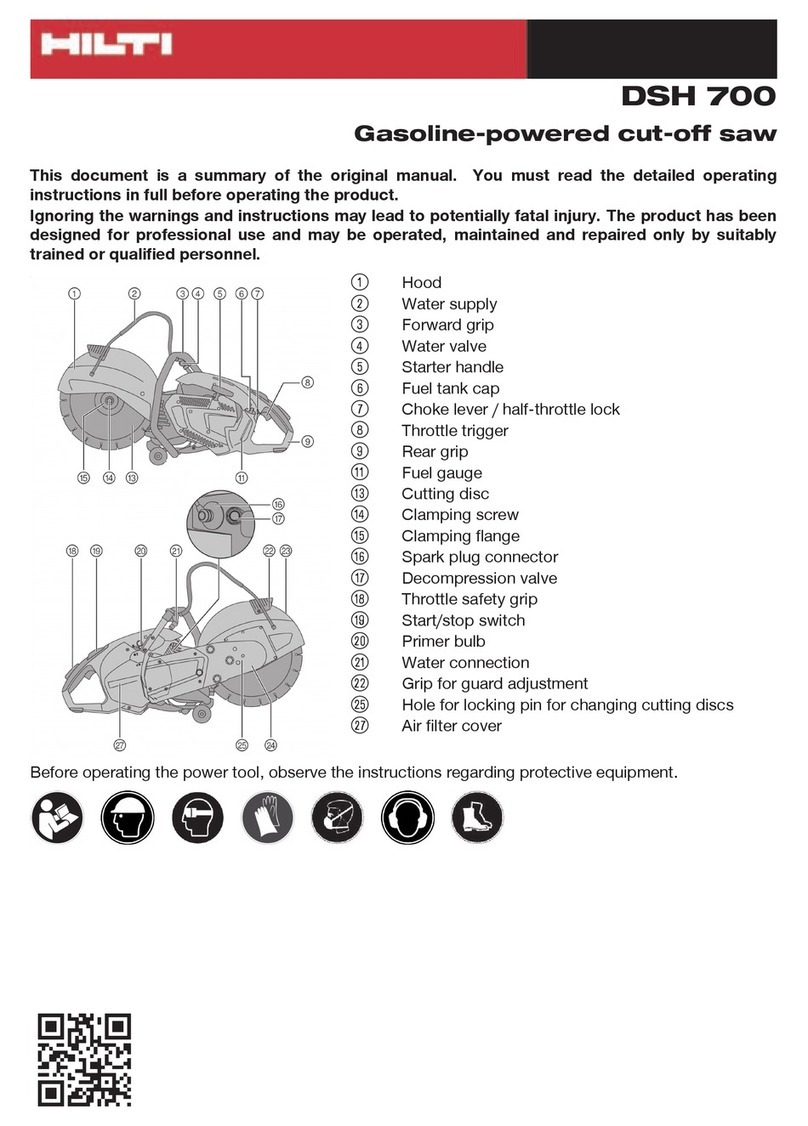 HILTI

DSH 700

Gasoline-powered cut-off saw

This document is a summary of the original manual. You must read the detailed operating instructions in full before operating the product.
Ignoring the warnings and instructions may lead to potentially fatal injury. The product has been designed for professional use and may be operated, maintained and repaired only by suitably trained or qualified personnel.

① ② ③ ④ ⑤ ⑥ ⑦ ⑧ ⑨ ⑮ ⑭ ⑬ ⑪

⑯ ⑰

⑱ ⑲ ⑳ ㉑ ㉒ ㉓ ㉗ ㉕ ㉔

① Hood
② Water supply
③ Forward grip
④ Water valve
⑤ Starter handle
⑥ Fuel tank cap
⑦ Choke lever / half-throttle lock
⑧ Throttle trigger
⑨ Rear grip
⑪ Fuel gauge
⑬ Cutting disc
⑭ Clamping screw
⑮ Clamping flange
⑯ Spark plug connector
⑰ Decompression valve
⑱ Throttle safety grip
⑲ Start/stop switch
⑳ Primer bulb
㉑ Water connection
㉒ Grip for guard adjustment
㉕ Hole for locking pin for changing cutting discs
㉗ Air filter cover

Before operating the power tool, observe the instructions regarding protective equipment.